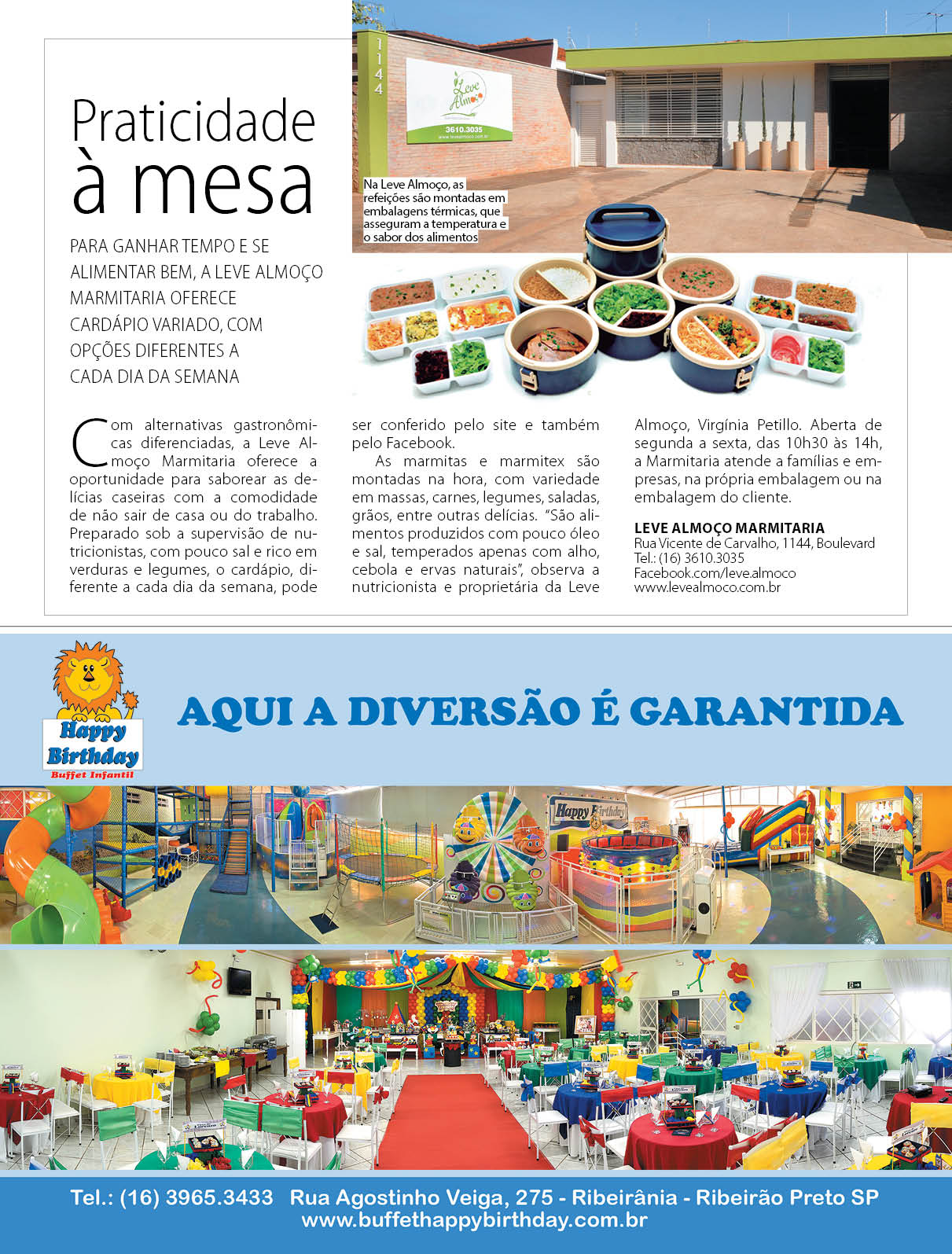 Praticidade à mesa

PARA GANHAR TEMPO E SE ALIMENTAR BEM, A LEVE ALMOÇO MARMITARIA OFERECE CARDÁPIO VARIADO, COM OPÇÕES DIFERENTES A CADA DIA DA SEMANA

1144

Leve Almoço

3610.3035
www.levealmoco.com.br

Na Leve Almoço, as refeições são montadas em embalagens térmicas, que asseguram a temperatura e o sabor dos alimentos

Com alternativas gastronômicas diferenciadas, a Leve Almoço Marmitaria oferece a oportunidade para saborear as delícias caseiras com a comodidade de não sair de casa ou do trabalho. Preparado sob a supervisão de nutricionistas, com pouco sal e rico em verduras e legumes, o cardápio, diferente a cada dia da semana, pode ser conferido pelo site e também pelo Facebook.

As marmitas e marmitex são montadas na hora, com variedade em massas, carnes, legumes, saladas, grãos, entre outras delícias. "São alimentos produzidos com pouco óleo e sal, temperados apenas com alho, cebola e ervas naturais", observa a nutricionista e proprietária da Leve Almoço, Virgínia Petillo. Aberta de segunda a sexta, das 10h30 às 14h, a Marmitaria atende a famílias e empresas, na própria embalagem ou na embalagem do cliente.

LEVE ALMOÇO MARMITARIA
Rua Vicente de Carvalho, 1144, Boulevard
Tel.: (16) 3610.3035
Facebook.com/leve.almoco
www.levealmoco.com.br

Happy Birthday
Buffet Infantil

AQUI A DIVERSÃO É GARANTIDA

Happy Birthday

Tel.: (16) 3965.3433 Rua Agostinho Veiga, 275 - Ribeirânia - Ribeirão Preto SP
www.buffethappybirthday.com.br